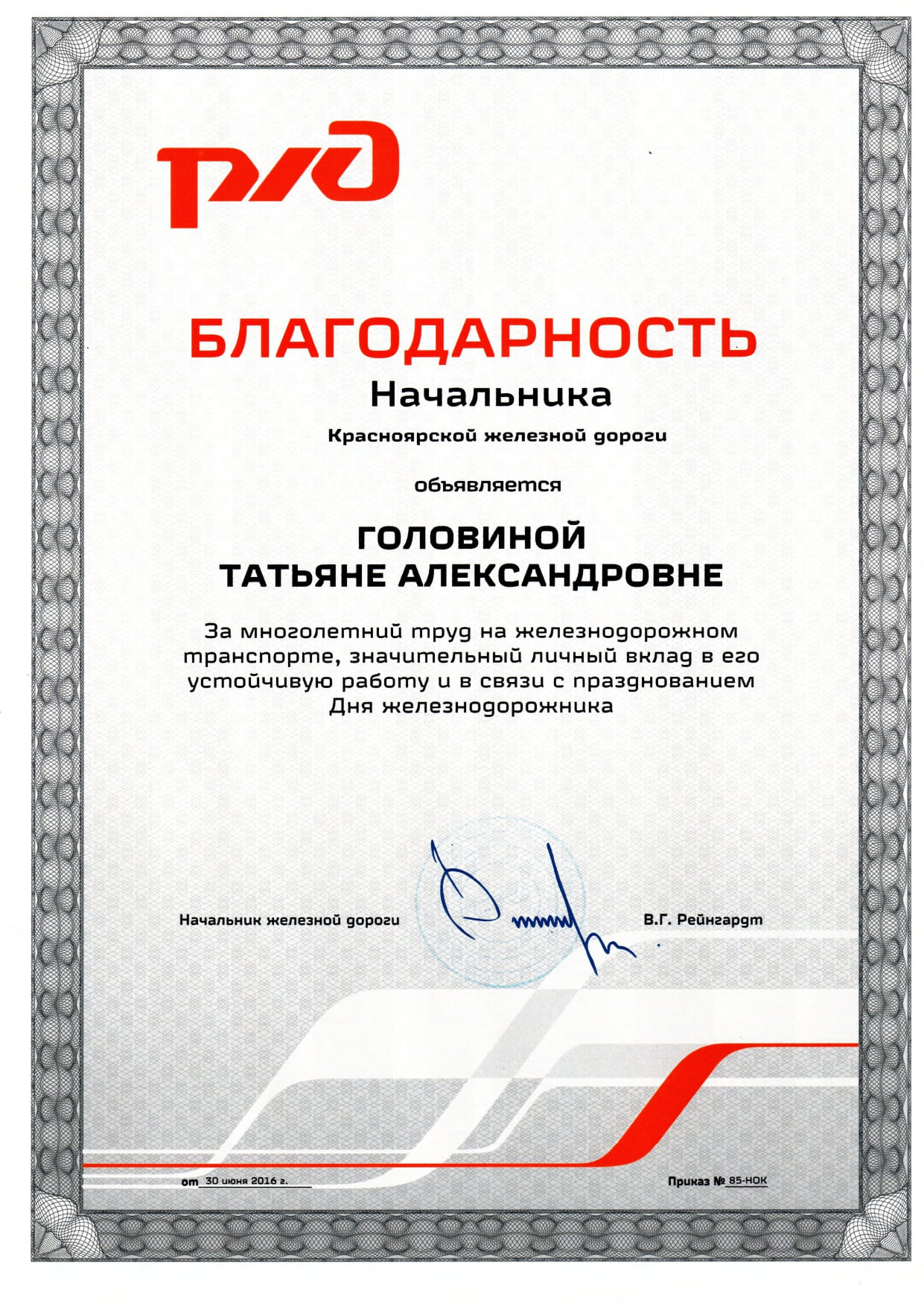 РЖД

БЛАГОДАРНОСТЬ
Начальника
Красноярской железной дороги

объявляется

ГОЛОВИНОЙ
ТАТЬЯНЕ АЛЕКСАНДРОВНЕ

За многолетний труд на железнодорожном транспорте, значительный личный вклад в его устойчивую работу и в связи с празднованием Дня железнодорожника

Начальник железной дороги В.Г. Рейнгардт

от 30 июня 2016 г.

Приказ № 85-НОК